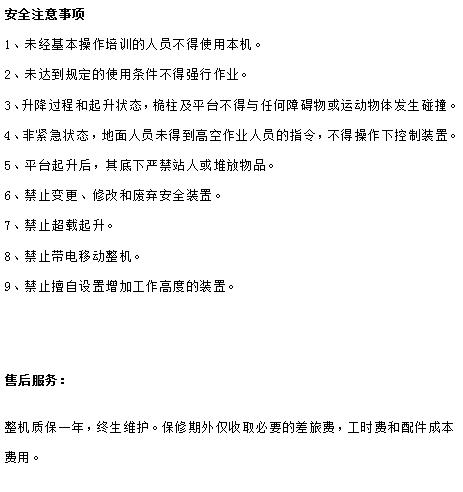 安全注意事项

1、未经基本操作培训的人员不得使用本机。

2、未达到规定的使用条件不得强行作业。

3、升降过程和起升状态，桅柱及平台不得与任何障碍物或运动物体发生碰撞。

4、非紧急状态，地面人员未得到高空作业人员的指令，不得操作下控制装置。

5、平台起升后，其底下严禁站人或堆放物品。

6、禁止变更、修改和废弃安全装置。

7、禁止超载起升。

8、禁止带电移动整机。

9、禁止擅自设置增加工作高度的装置。

售后服务：

整机质保一年，终生维护。保修期外仅收取必要的差旅费，工时费和配件成本费用。